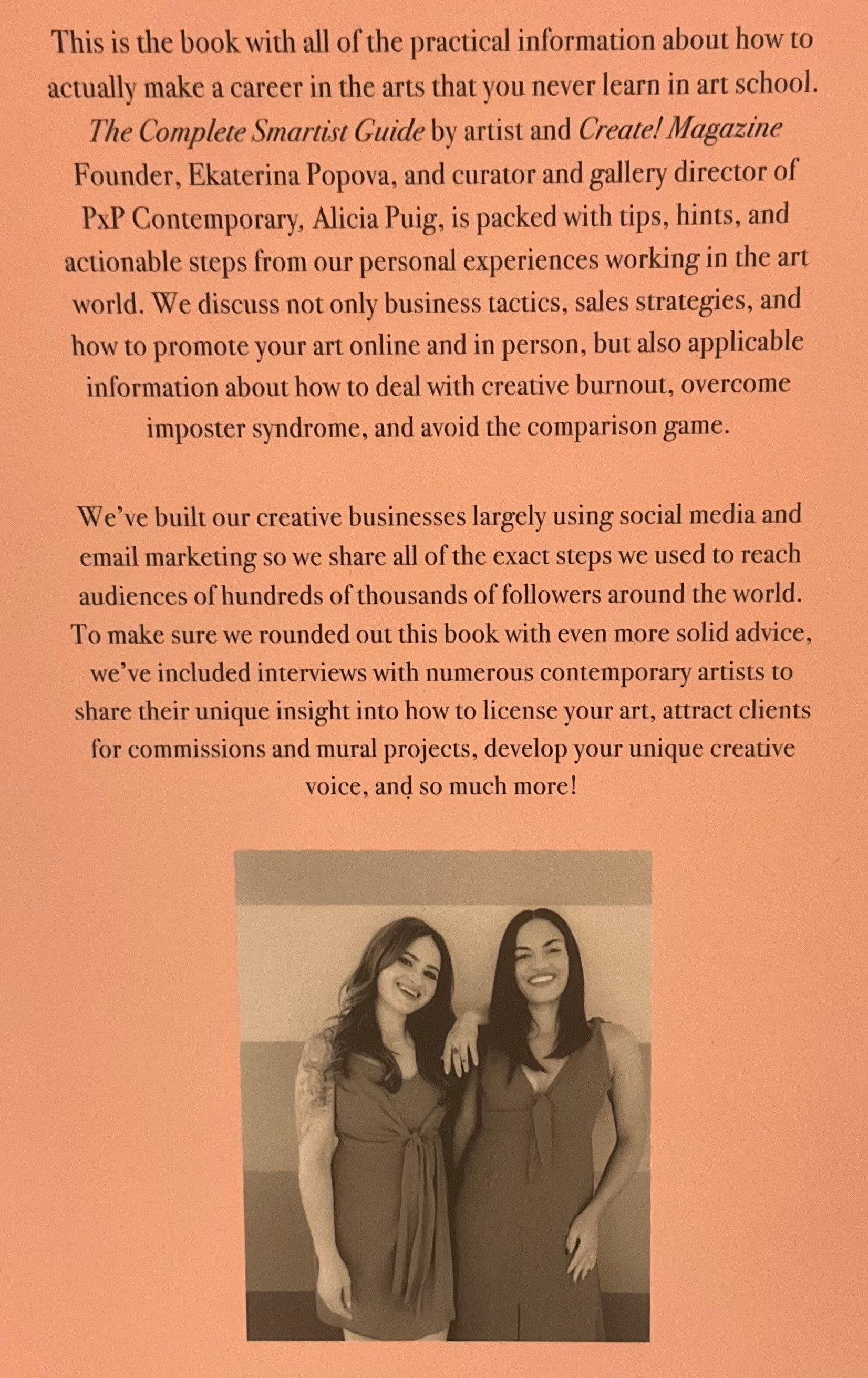 This is the book with all of the practical information about how to actually make a career in the arts that you never learn in art school. The Complete Smartist Guide by artist and Create! Magazine Founder, Ekaterina Popova, and curator and gallery director of PxP Contemporary, Alicia Puig, is packed with tips, hints, and actionable steps from our personal experiences working in the art world. We discuss not only business tactics, sales strategies, and how to promote your art online and in person, but also applicable information about how to deal with creative burnout, overcome imposter syndrome, and avoid the comparison game.

We've built our creative businesses largely using social media and email marketing so we share all of the exact steps we used to reach audiences of hundreds of thousands of followers around the world. To make sure we rounded out this book with even more solid advice, we've included interviews with numerous contemporary artists to share their unique insight into how to license your art, attract clients for commissions and mural projects, develop your unique creative voice, and so much more!